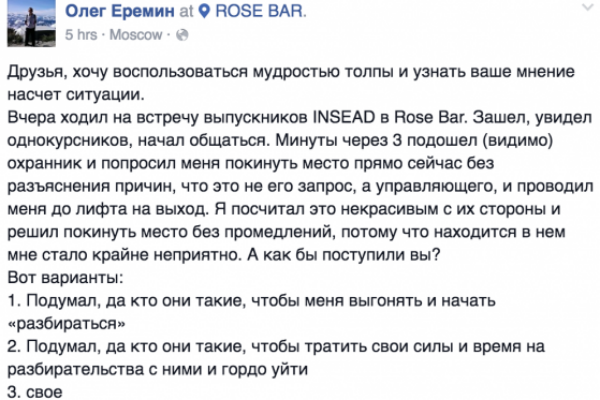 Олег Еремин at ROSE BAR.
5 hrs · Moscow ·

Друзья, хочу воспользоваться мудростью толпы и узнать ваше мнение насчет ситуации.
Вчера ходил на встречу выпускников INSEAD в Rose Bar. Зашел, увидел однокурсников, начал общаться. Минуты через 3 подошел (видимо) охранник и попросил меня покинуть место прямо сейчас без разъяснения причин, что это не его запрос, а управляющего, и проводил меня до лифта на выход. Я посчитал это некрасивым с их стороны и решил покинуть место без промедлений, потому что находится в нем мне стало крайне неприятно. А как бы поступили вы?
Вот варианты:
1. Подумал, да кто они такие, чтобы меня выгонять и начать «разбираться»
2. Подумал, да кто они такие, чтобы тратить свои силы и время на разбирательства с ними и гордо уйти
3. свое